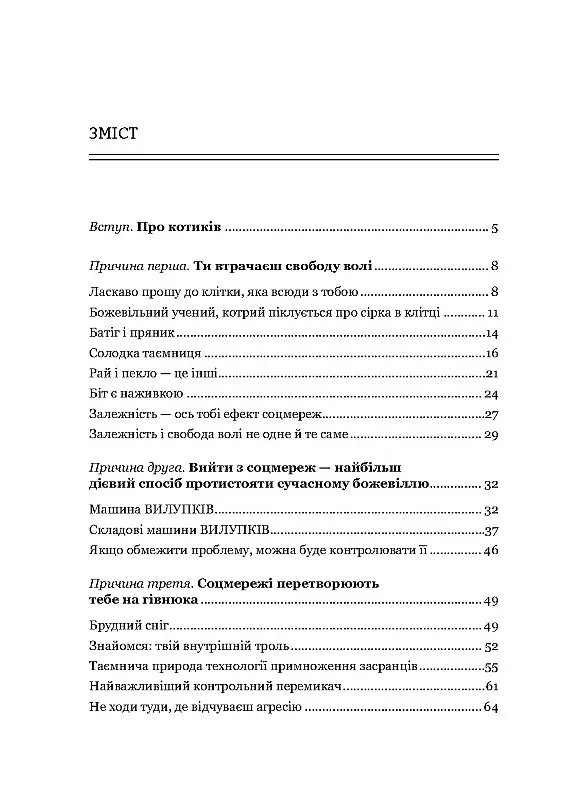 ЗМІСТ

Вступ. Про котиків 5

Причина перша. Ти втрачаєш свободу волі 8

Ласкаво прошу до клітки, яка всюди з тобою 8

Божевільний учений, котрий піклується про сірка в клітці 11

Батіг і пряник 14

Солодка таємниця 16

Рай і пекло — це інші 21

Біт є наживкою 24

Залежність — ось тобі ефект соцмереж 27

Залежність і свобода волі не одне й те саме 29

Причина друга. Вийти з соцмереж — найбільш дієвий спосіб протистояти сучасному божевіллю 32

Машина ВИЛУПКІВ 32

Складові машини ВИЛУПКІВ 37

Якщо обмежити проблему, можна буде контролювати її 46

Причина третя. Соцмережі перетворюють тебе на гівнюка 49

Брудний сніг 49

Знайомся: твій внутрішній троль 52

Таємнича природа технології примноження засранців 55

Найважливіший контрольний перемикач 61

Не ходи туди, де відчуваєш агресію 64